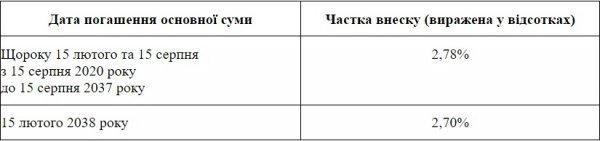 | Дата погашення основної суми | Частка внеску (виражена у відсотках) |
|---|---|
| Щороку 15 лютого та 15 серпня з 15 серпня 2020 року до 15 серпня 2037 року | 2,78% |
| 15 лютого 2038 року | 2,70% |